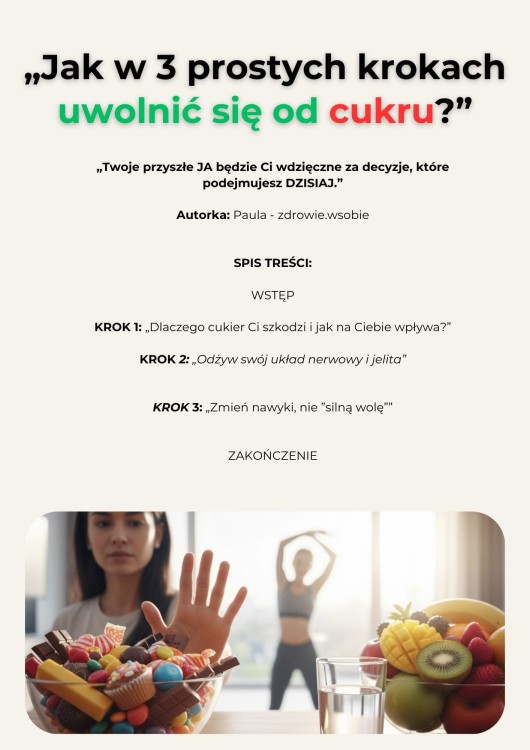 „Jak w 3 prostych krokach uwolnić się od cukru?”

„Twoje przyszłe JA będzie Ci wdzięczne za decyzje, które podejmujesz DZISIAJ.”

Autorka: Paula - zdrowie.wsobie

SPIS TREŚCI:

WSTĘP

KROK 1: „Dlaczego cukier Ci szkodzi i jak na Ciebie wpływa?”

KROK 2: „Odżyw swój układ nerwowy i jelita”

KROK 3: „Zmień nawyki, nie ”silną wolę””

ZAKOŃCZENIE